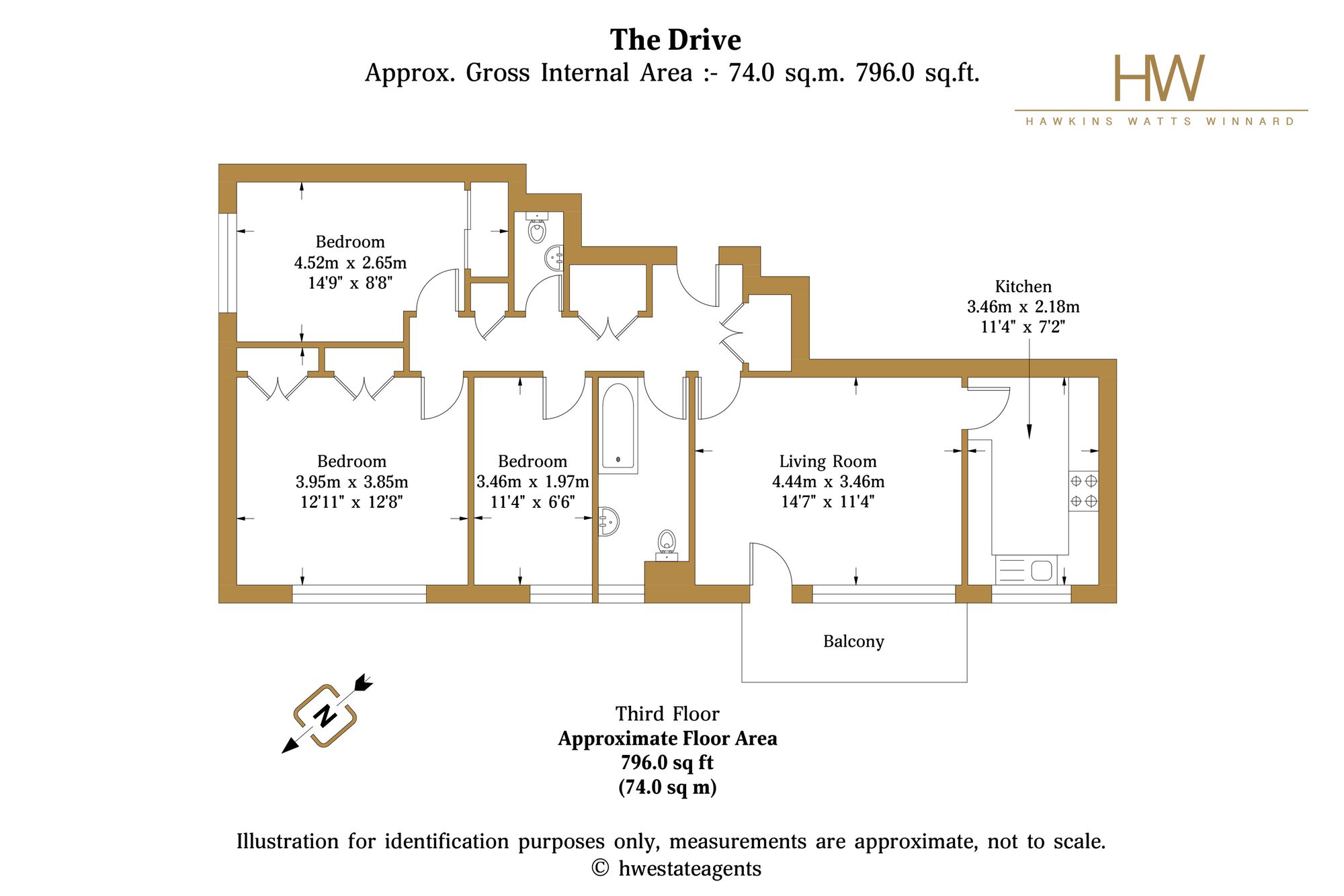 The Drive
Approx. Gross Internal Area :- 74.0 sq.m. 796.0 sq.ft.

HW
HAWKINS WATTS WINNARD

Bedroom
4.52m x 2.65m
14'9" x 8'8"

Kitchen
3.46m x 2.18m
11'4" x 7'2"

Bedroom
3.95m x 3.85m
12'11" x 12'8"

Bedroom
3.46m x 1.97m
11'4" x 6'6"

Living Room
4.44m x 3.46m
14'7" x 11'4"

Balcony

N

Third Floor
Approximate Floor Area
796.0 sq ft
(74.0 sq m)

Illustration for identification purposes only, measurements are approximate, not to scale.
© hwestateagents